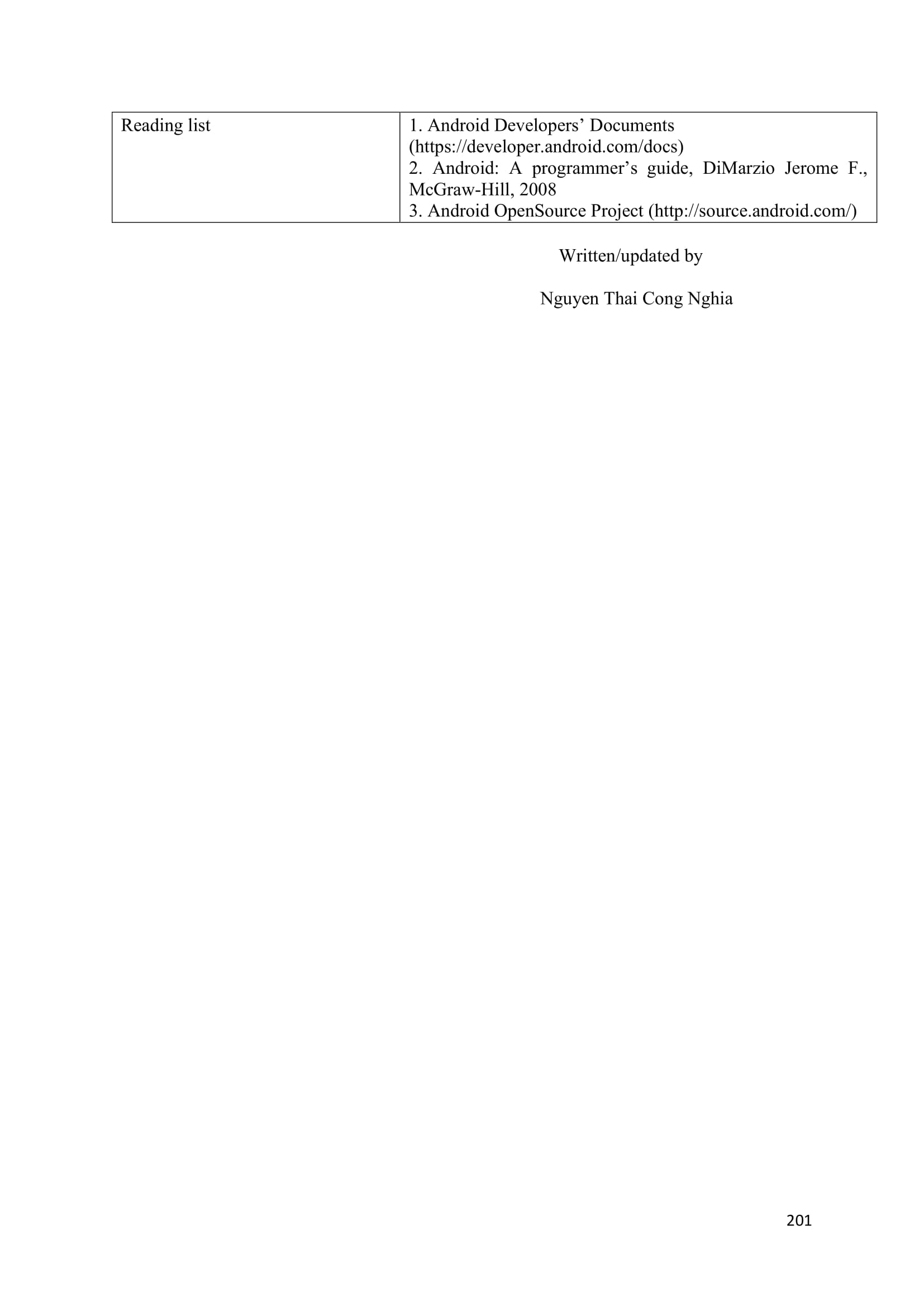 | Reading list | 1. Android Developers' Documents (https://developer.android.com/docs) 2. Android: A programmer's guide, DiMarzio Jerome F., McGraw-Hill, 2008 3. Android OpenSource Project (http://source.android.com/) |
|---|---|

Written/updated by

Nguyen Thai Cong Nghia

201